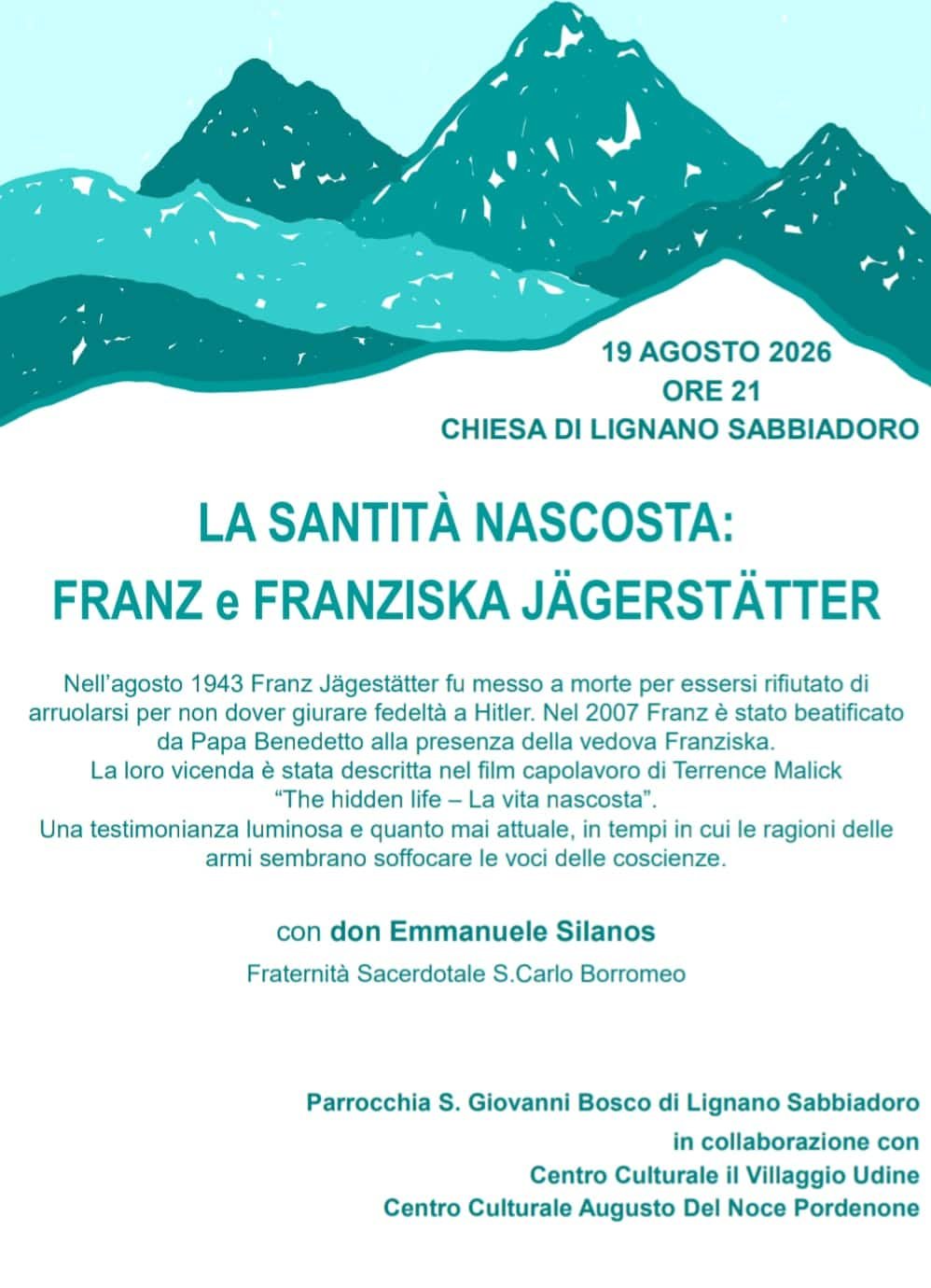 19 AGOSTO 2026
ORE 21
CHIESA DI LIGNANO SABBIADORO

LA SANTITÀ NASCOSTA:
FRANZ e FRANZISKA JÄGERSTÄTTER

Nell'agosto 1943 Franz Jägestätter fu messo a morte per essersi rifiutato di arruolarsi per non dover giurare fedeltà a Hitler. Nel 2007 Franz è stato beatificato da Papa Benedetto alla presenza della vedova Franziska.
La loro vicenda è stata descritta nel film capolavoro di Terrence Malick "The hidden life – La vita nascosta".
Una testimonianza luminosa e quanto mai attuale, in tempi in cui le ragioni delle armi sembrano soffocare le voci delle coscienze.

con don Emmanuele Silanos
Fraternità Sacerdotale S.Carlo Borromeo

Parrocchia S. Giovanni Bosco di Lignano Sabbiadoro
in collaborazione con
Centro Culturale il Villaggio Udine
Centro Culturale Augusto Del Noce Pordenone